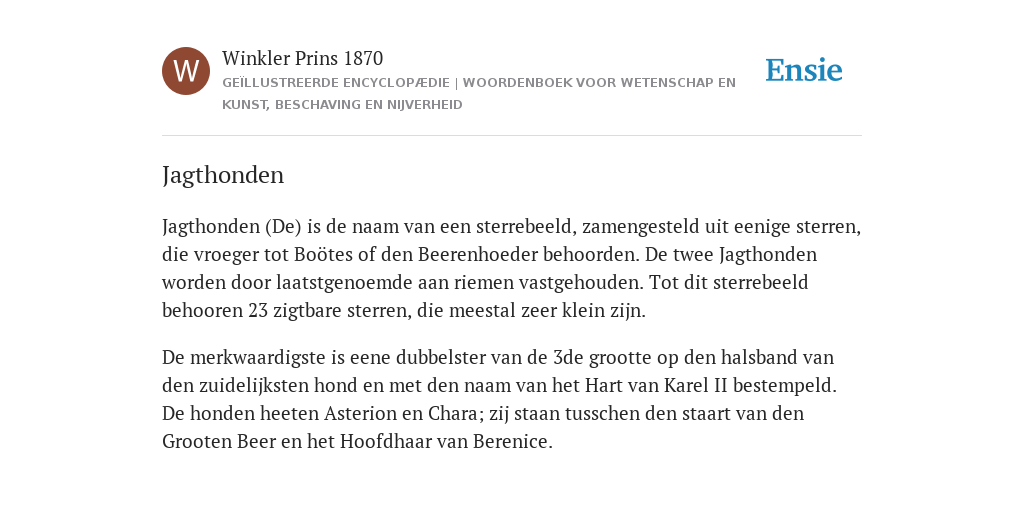 W

Winkler Prins 1870

GEÏLLUSTREERDE ENCYCLOPÆDIE | WOORDENBOEK VOOR WETENSCHAP EN KUNST, BESCHAVING EN NIJVERHEID

Ensie

Jagthonden

Jagthonden (De) is de naam van een sterrebeeld, zamengesteld uit eenige sterren, die vroeger tot Boötes of den Beerenhoeder behoorden. De twee Jagthonden worden door laatstgenoemde aan riemen vastgehouden. Tot dit sterrebeeld behooren 23 zigtbare sterren, die meestal zeer klein zijn.

De merkwaardigste is eene dubbelster van de 3de grootte op den halsband van den zuidelijksten hond en met den naam van het Hart van Karel II bestempeld. De honden heeten Asterion en Chara; zij staan tusschen den staart van den Grooten Beer en het Hoofdhaar van Berenice.